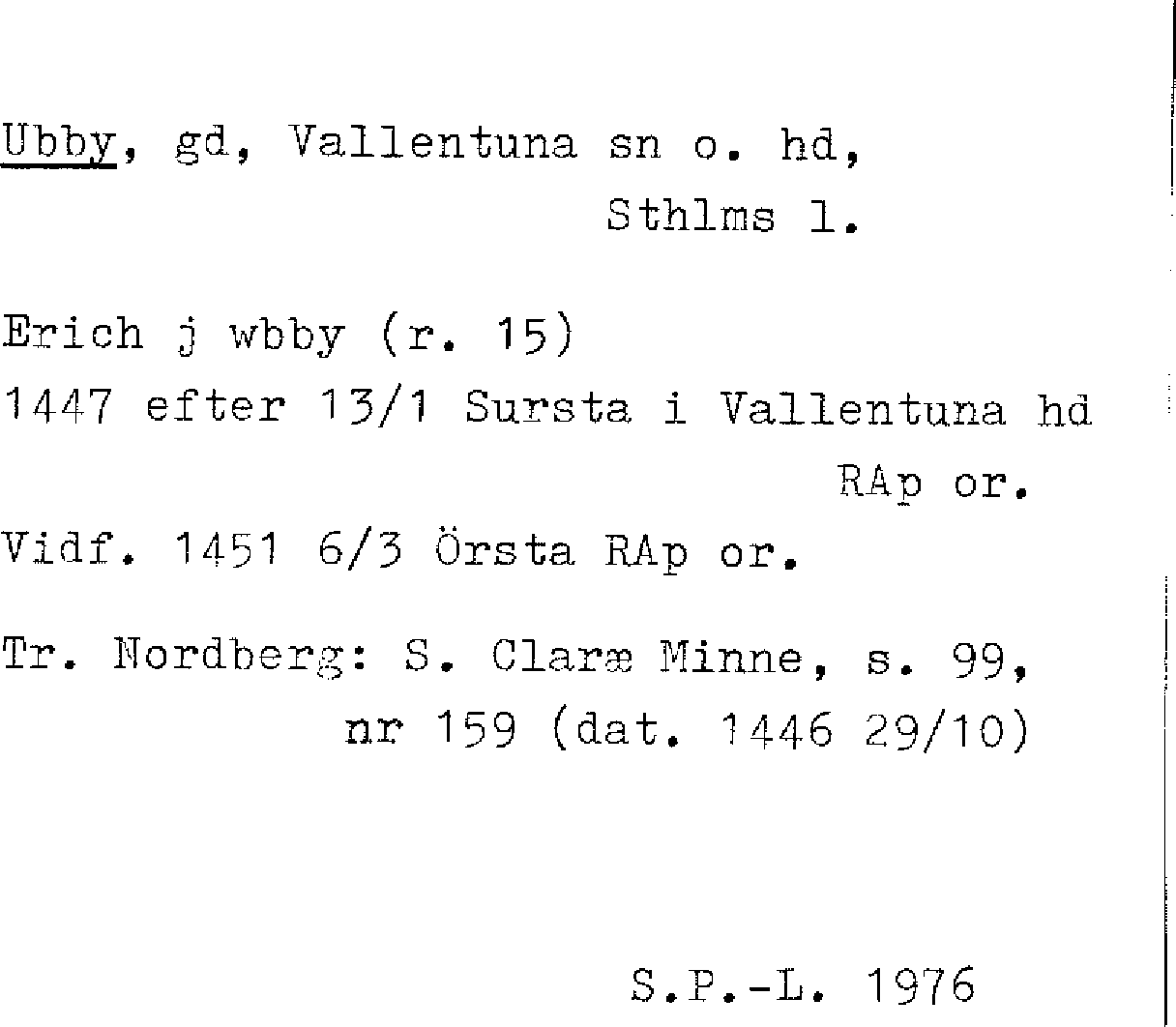 Ubby, gd, Vallentuna sn o. hd,
Sthlms l.

Erich j wbby (r. 15)
1447 efter 13/1 Sursta i Vallentuna hd
RAp or.
Vidf. 1451 6/3 Örsta RAp or.

Tr. Nordberg: S. Claræ Minne, s. 99,
nr 159 (dat. 1446 29/10)

S.P.-L. 1976